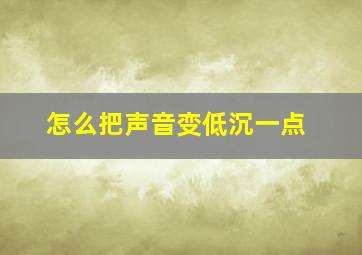 怎么把声音变低沉一点